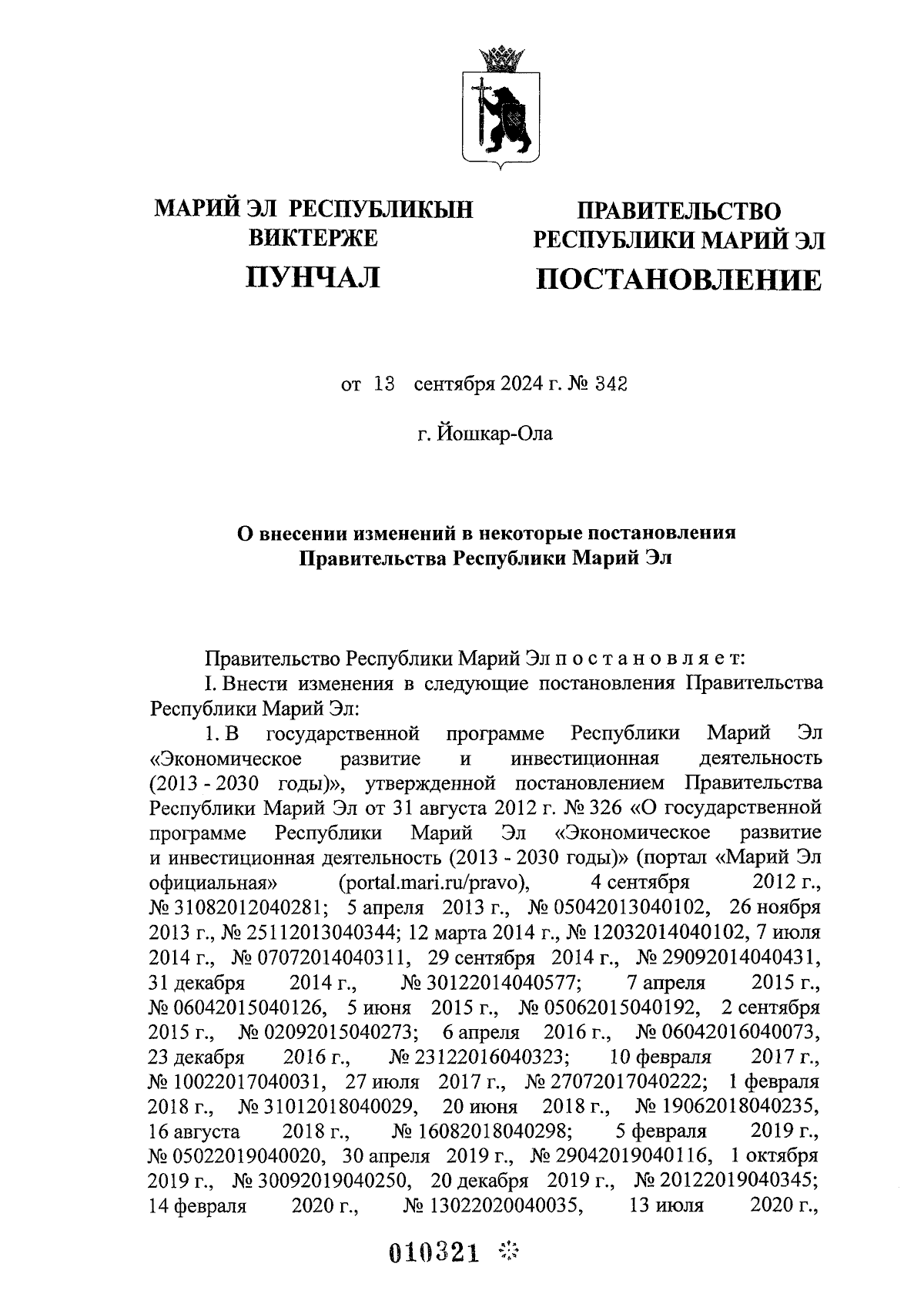 МАРИЙ ЭЛ РЕСПУБЛИКЫН ВИКТЕРЖЕ

ПУНЧАЛ

ПРАВИТЕЛЬСТВО РЕСПУБЛИКИ МАРИЙ ЭЛ

ПОСТАНОВЛЕНИЕ

от 13 сентября 2024 г. № 342

г. Йошкар-Ола

О внесении изменений в некоторые постановления Правительства Республики Марий Эл

Правительство Республики Марий Эл п о с т а н о в л я е т:

I. Внести изменения в следующие постановления Правительства Республики Марий Эл:

1. В государственной программе Республики Марий Эл «Экономическое развитие и инвестиционная деятельность (2013 - 2030 годы)», утвержденной постановлением Правительства Республики Марий Эл от 31 августа 2012 г. № 326 «О государственной программе Республики Марий Эл «Экономическое развитие и инвестиционная деятельность (2013 - 2030 годы)» (портал «Марий Эл официальная» (portal.mari.ru/pravo), 4 сентября 2012 г., № 31082012040281; 5 апреля 2013 г., № 05042013040102, 26 ноября 2013 г., № 25112013040344; 12 марта 2014 г., № 12032014040102, 7 июля 2014 г., № 07072014040311, 29 сентября 2014 г., № 29092014040431, 31 декабря 2014 г., № 30122014040577; 7 апреля 2015 г., № 06042015040126, 5 июня 2015 г., № 05062015040192, 2 сентября 2015 г., № 02092015040273; 6 апреля 2016 г., № 06042016040073, 23 декабря 2016 г., № 23122016040323; 10 февраля 2017 г., № 10022017040031, 27 июля 2017 г., № 27072017040222; 1 февраля 2018 г., № 31012018040029, 20 июня 2018 г., № 19062018040235, 16 августа 2018 г., № 16082018040298; 5 февраля 2019 г., № 05022019040020, 30 апреля 2019 г., № 29042019040116, 1 октября 2019 г., № 30092019040250, 20 декабря 2019 г., № 20122019040345; 14 февраля 2020 г., № 13022020040035, 13 июля 2020 г.,

010321